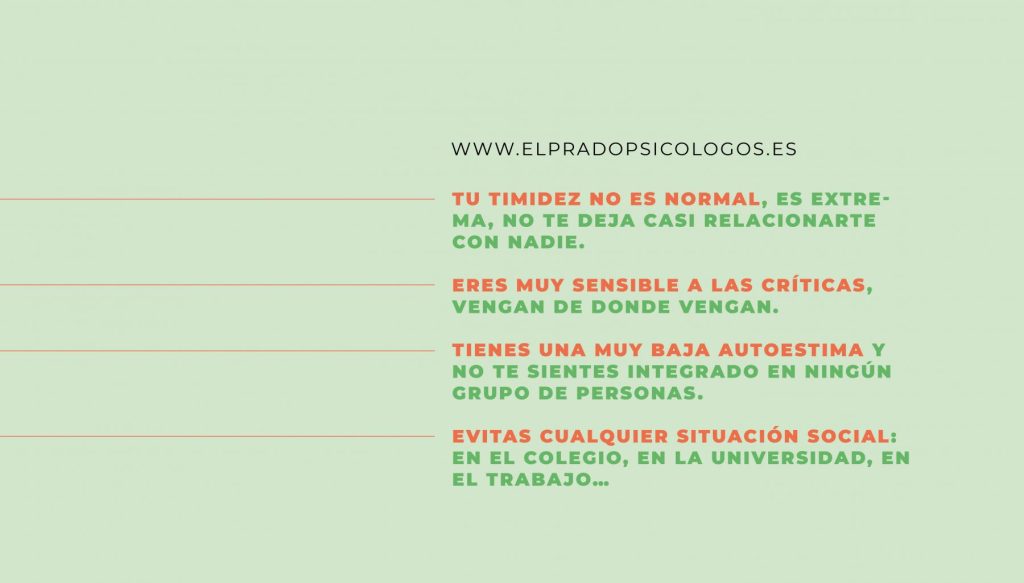 WWW.ELPRADOPSICOLOGOS.ES

TU TIMIDEZ NO ES NORMAL, ES EXTREMA, NO TE DEJA CASI RELACIONARTE CON NADIE.

ERES MUY SENSIBLE A LAS CRÍTICAS, VENGAN DE DONDE VENGAN.

TIENES UNA MUY BAJA AUTOESTIMA Y NO TE SIENTES INTEGRADO EN NINGÚN GRUPO DE PERSONAS.

EVITAS CUALQUIER SITUACIÓN SOCIAL: EN EL COLEGIO, EN LA UNIVERSIDAD, EN EL TRABAJO...